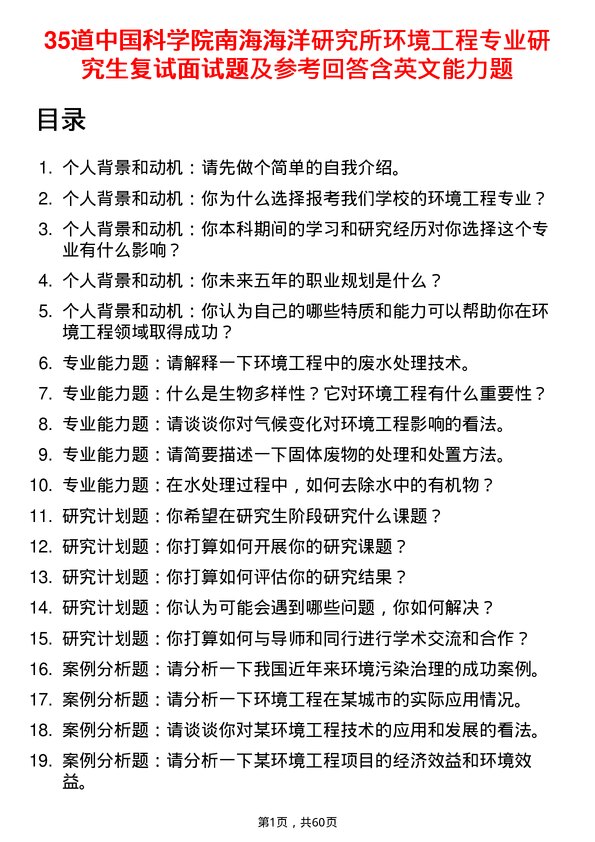 35道中国科学院南海海洋研究所环境工程专业研究生复试面试题及参考回答含英文能力题

目录

1. 个人背景和动机：请先做个简单的自我介绍。
2. 个人背景和动机：你为什么选择报考我们学校的环境工程专业？
3. 个人背景和动机：你本科期间的学习和研究经历对你选择这个专业有什么影响？
4. 个人背景和动机：你未来五年的职业规划是什么？
5. 个人背景和动机：你认为自己的哪些特质和能力可以帮助你在环境工程领域取得成功？
6. 专业能力题：请解释一下环境工程中的废水处理技术。
7. 专业能力题：什么是生物多样性？它对环境工程有什么重要性？
8. 专业能力题：请谈谈你对气候变化对环境工程影响的看法。
9. 专业能力题：请简要描述一下固体废物的处理和处置方法。
10. 专业能力题：在水处理过程中，如何去除水中的有机物？
11. 研究计划题：你希望在研究生阶段研究什么课题？
12. 研究计划题：你打算如何开展你的研究课题？
13. 研究计划题：你打算如何评估你的研究结果？
14. 研究计划题：你认为可能会遇到哪些问题，你如何解决？
15. 研究计划题：你打算如何与导师和同行进行学术交流和合作？
16. 案例分析题：请分析一下我国近年来环境污染治理的成功案例。
17. 案例分析题：请分析一下环境工程在某城市的实际应用情况。
18. 案例分析题：请谈谈你对某环境工程技术的应用和发展的看法。
19. 案例分析题：请分析一下某环境工程项目的经济效益和环境效益。

第1页，共60页